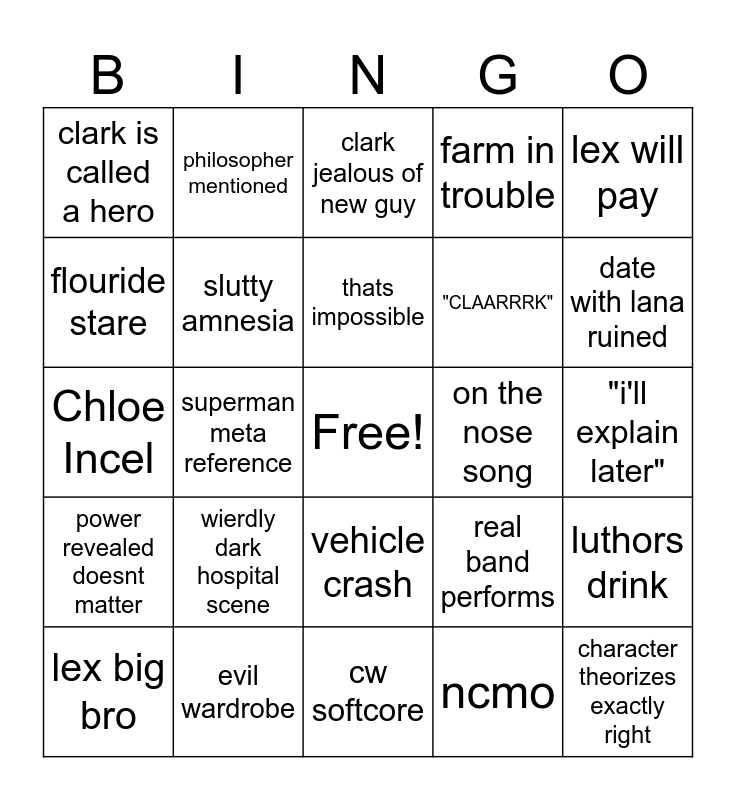 | B | I | N | G | O |
|---|---|---|---|---|
| clark is called a hero | philosopher mentioned | clark jealous of new guy | farm in trouble | lex will pay |
| flouride stare | slutty amnesia | thats impossible | "CLAARRRK" | date with lana ruined |
| Chloe Incel | superman meta reference | Free! | on the nose song | "i'll explain later" |
| power revealed doesnt matter | wierdly dark hospital scene | vehicle crash | real band performs | luthors drink |
| lex big bro | evil wardrobe | cw softcore | ncmo | character theorizes exactly right |